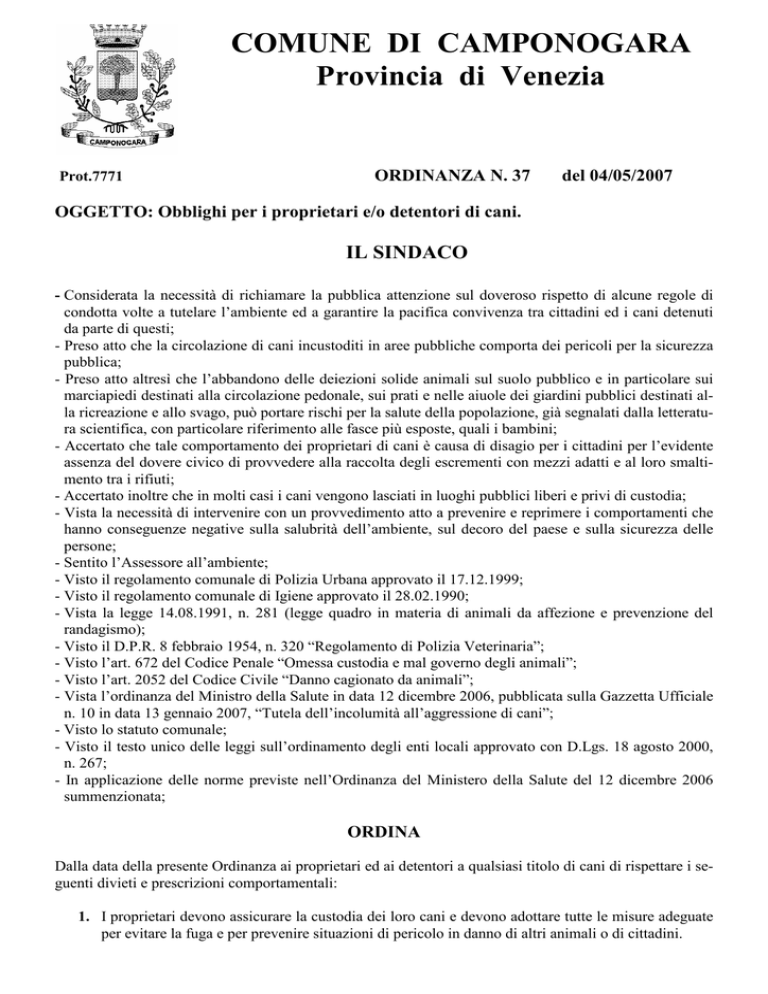 CAMPONOGARA

COMUNE DI CAMPONOGARA
Provincia di Venezia

Prot.7771

ORDINANZA N. 37 del 04/05/2007

OGGETTO: Obblighi per i proprietari e/o detentori di cani.

IL SINDACO

- Considerata la necessità di richiamare la pubblica attenzione sul doveroso rispetto di alcune regole di condotta volte a tutelare l'ambiente ed a garantire la pacifica convivenza tra cittadini ed i cani detenuti da parte di questi;
- Preso atto che la circolazione di cani incustoditi in aree pubbliche comporta dei pericoli per la sicurezza pubblica;
- Preso atto altresì che l'abbandono delle deiezioni solide animali sul suolo pubblico e in particolare sui marciapiedi destinati alla circolazione pedonale, sui prati e nelle aiuole dei giardini pubblici destinati alla ricreazione e allo svago, può portare rischi per la salute della popolazione, già segnalati dalla letteratura scientifica, con particolare riferimento alle fasce più esposte, quali i bambini;
- Accertato che tale comportamento dei proprietari di cani è causa di disagio per i cittadini per l'evidente assenza del dovere civico di provvedere alla raccolta degli escrementi con mezzi adatti e al loro smaltimento tra i rifiuti;
- Accertato inoltre che in molti casi i cani vengono lasciati in luoghi pubblici liberi e privi di custodia;
- Vista la necessità di intervenire con un provvedimento atto a prevenire e reprimere i comportamenti che hanno conseguenze negative sulla salubrità dell'ambiente, sul decoro del paese e sulla sicurezza delle persone;
- Sentito l'Assessore all'ambiente;
- Visto il regolamento comunale di Polizia Urbana approvato il 17.12.1999;
- Visto il regolamento comunale di Igiene approvato il 28.02.1990;
- Vista la legge 14.08.1991, n. 281 (legge quadro in materia di animali da affezione e prevenzione del randagismo);
- Visto il D.P.R. 8 febbraio 1954, n. 320 "Regolamento di Polizia Veterinaria";
- Visto l'art. 672 del Codice Penale "Omessa custodia e mal governo degli animali";
- Visto l'art. 2052 del Codice Civile "Danno cagionato da animali";
- Vista l'ordinanza del Ministro della Salute in data 12 dicembre 2006, pubblicata sulla Gazzetta Ufficiale n. 10 in data 13 gennaio 2007, "Tutela dell'incolumità all'aggressione di cani";
- Visto lo statuto comunale;
- Visto il testo unico delle leggi sull'ordinamento degli enti locali approvato con D.Lgs. 18 agosto 2000, n. 267;
- In applicazione delle norme previste nell'Ordinanza del Ministero della Salute del 12 dicembre 2006 summenzionata;

ORDINA

Dalla data della presente Ordinanza ai proprietari ed ai detentori a qualsiasi titolo di cani di rispettare i seguenti divieti e prescrizioni comportamentali:

1. I proprietari devono assicurare la custodia dei loro cani e devono adottare tutte le misure adeguate per evitare la fuga e per prevenire situazioni di pericolo in danno di altri animali o di cittadini.